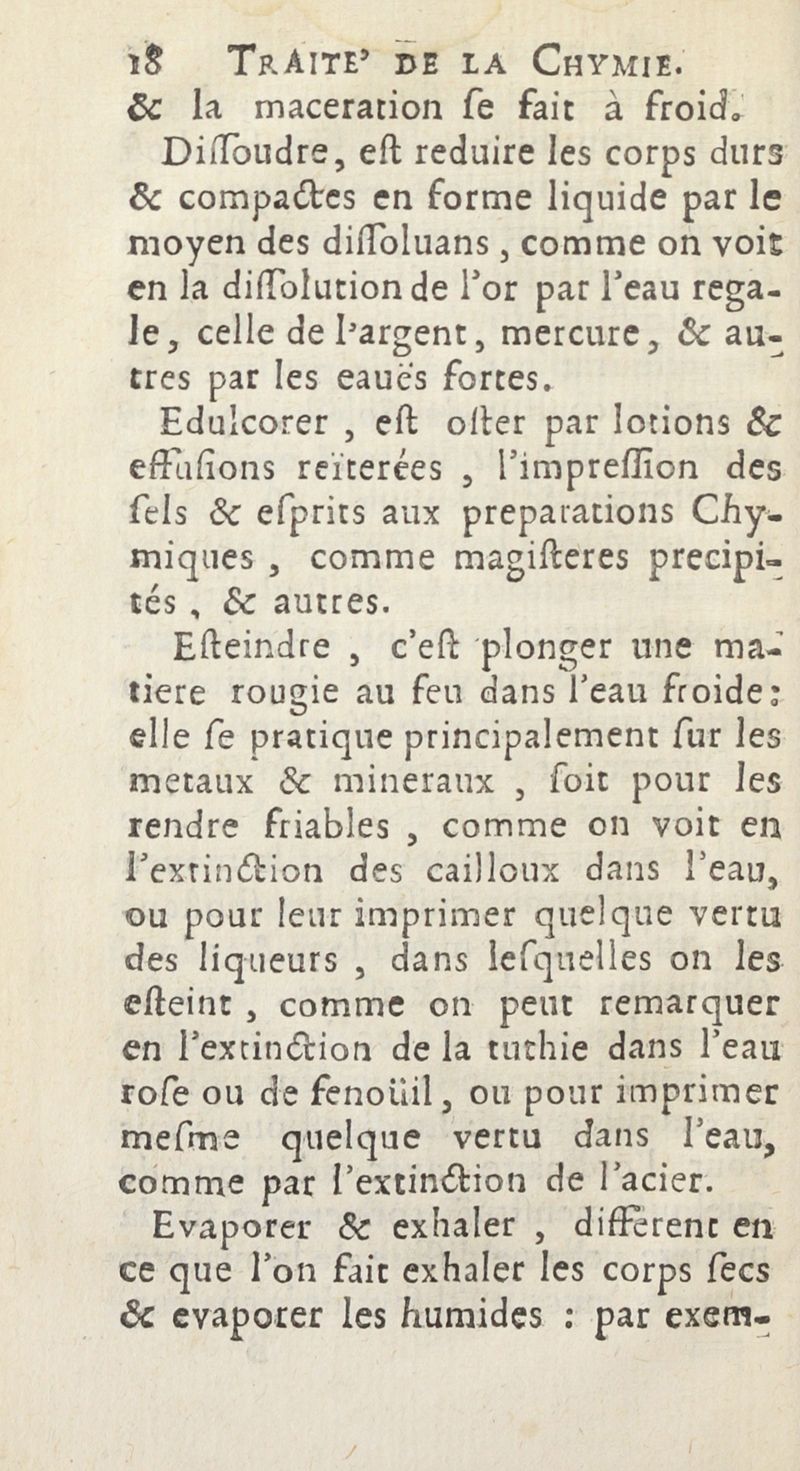 18 TRAITE' DE LA CHYMIE.
& la maceration ſe fait à froid.

Diſſoudre, eſt reduire les corps durs & compactes en forme liquide par le moyen des diſſoluans, comme on voit en la diſſolution de l'or par l'eau regale, celle de l'argent, mercure, & autres par les eauës fortes.

Edulcorer, eſt oſter par lotions & effuſions reïterées, l'impreſſion des ſels & eſprits aux preparations Chymiques, comme magiſteres precipités, & autres.

Eſteindre, c'eſt plonger une matiere rougie au feu dans l'eau froide: elle ſe pratique principalement ſur les metaux & mineraux, ſoit pour les rendre friables, comme on voit en l'extinction des cailloux dans l'eau, ou pour leur imprimer quelque vertu des liqueurs, dans leſquelles on les eſteint, comme on peut remarquer en l'extinction de la tuthie dans l'eau roſe ou de fenoüil, ou pour imprimer meſme quelque vertu dans l'eau, comme par l'extinction de l'acier.

Evaporer & exhaler, different en ce que l'on fait exhaler les corps ſecs & evaporer les humides : par exem-